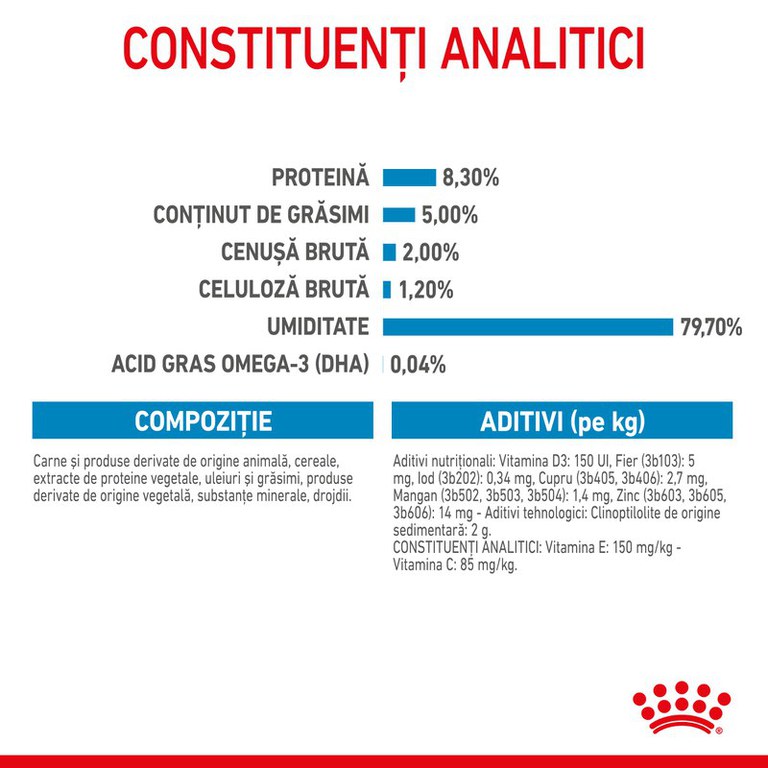 CONSTITUENȚI ANALITICI

PROTEINĂ 8,30%
CONȚINUT DE GRĂSIMI 5,00%
CENUȘĂ BRUTĂ 2,00%
CELULOZĂ BRUTĂ 1,20%
UMIDITATE 79,70%
ACID GRAS OMEGA-3 (DHA) 0,04%

COMPOZIȚIE

Carne și produse derivate de origine animală, cereale, extracte de proteine vegetale, uleiuri și grăsimi, produse derivate de origine vegetală, substanțe minerale, drojdii.

ADITIVI (pe kg)

Aditivi nutriționali: Vitamina D3: 150 UI, Fier (3b103): 5 mg, Iod (3b202): 0,34 mg, Cupru (3b405, 3b406): 2,7 mg, Mangan (3b502, 3b503, 3b504): 1,4 mg, Zinc (3b603, 3b605, 3b606): 14 mg - Aditivi tehnologici: Clinoptilolite de origine sedimentară: 2 g.
CONSTITUENȚI ANALITICI: Vitamina E: 150 mg/kg - Vitamina C: 85 mg/kg.